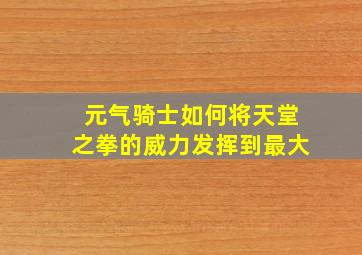 元气骑士如何将天堂之拳的威力发挥到最大